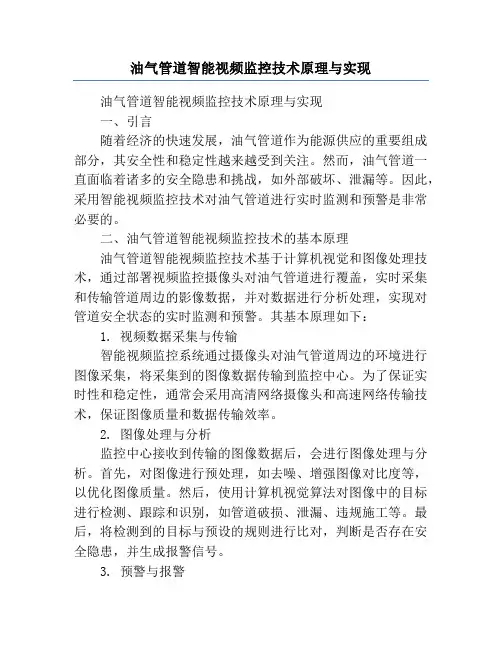 油气管道智能视频监控技术原理与实现

油气管道智能视频监控技术原理与实现

一、引言

随着经济的快速发展，油气管道作为能源供应的重要组成部分，其安全性和稳定性越来越受到关注。然而，油气管道一直面临着诸多的安全隐患和挑战，如外部破坏、泄漏等。因此，采用智能视频监控技术对油气管道进行实时监测和预警是非常必要的。

二、油气管道智能视频监控技术的基本原理

油气管道智能视频监控技术基于计算机视觉和图像处理技术，通过部署视频监控摄像头对油气管道进行覆盖，实时采集和传输管道周边的影像数据，并对数据进行分析处理，实现对管道安全状态的实时监测和预警。其基本原理如下：

1. 视频数据采集与传输

智能视频监控系统通过摄像头对油气管道周边的环境进行图像采集，将采集到的图像数据传输到监控中心。为了保证实时性和稳定性，通常会采用高清网络摄像头和高速网络传输技术，保证图像质量和数据传输效率。

2. 图像处理与分析

监控中心接收到传输的图像数据后，会进行图像处理与分析。首先，对图像进行预处理，如去噪、增强图像对比度等，以优化图像质量。然后，使用计算机视觉算法对图像中的目标进行检测、跟踪和识别，如管道破损、泄漏、违规施工等。最后，将检测到的目标与预设的规则进行比对，判断是否存在安全隐患，并生成报警信号。

3. 预警与报警